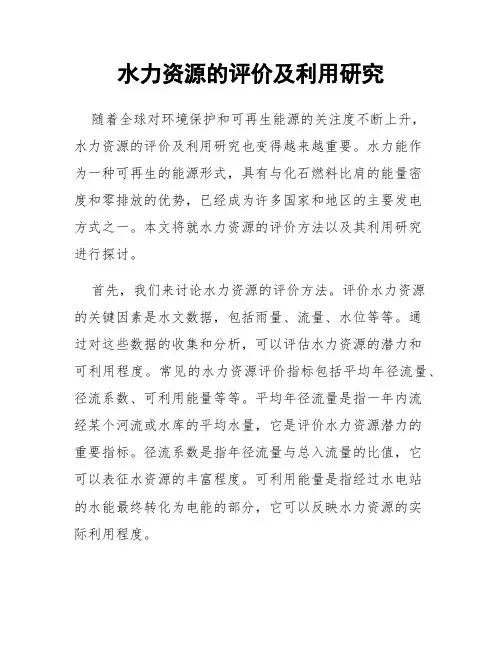 水力资源的评价及利用研究

随着全球对环境保护和可再生能源的关注度不断上升，水力资源的评价及利用研究也变得越来越重要。水力能作为一种可再生的能源形式，具有与化石燃料比肩的能量密度和零排放的优势，已经成为许多国家和地区的主要发电方式之一。本文将就水力资源的评价方法以及其利用研究进行探讨。

首先，我们来讨论水力资源的评价方法。评价水力资源的关键因素是水文数据，包括雨量、流量、水位等等。通过对这些数据的收集和分析，可以评估水力资源的潜力和可利用程度。常见的水力资源评价指标包括平均年径流量、径流系数、可利用能量等等。平均年径流量是指一年内流经某个河流或水库的平均水量，它是评价水力资源潜力的重要指标。径流系数是指年径流量与总入流量的比值，它可以表征水资源的丰富程度。可利用能量是指经过水电站的水能最终转化为电能的部分，它可以反映水力资源的实际利用程度。